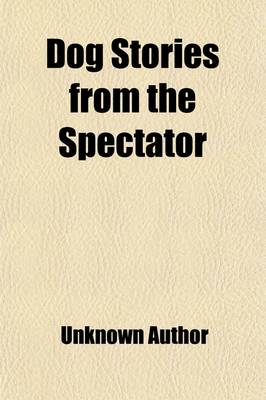 Dog Stories from the Spectator

Unknown Author